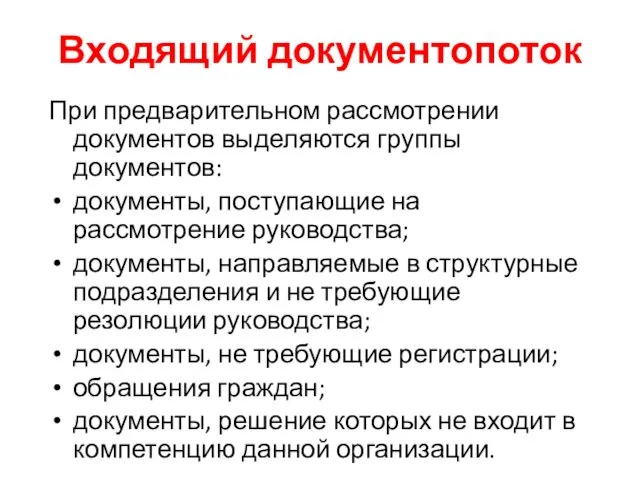 Входящий документопоток

При предварительном рассмотрении документов выделяются группы документов:

• документы, поступающие на рассмотрение руководства;
• документы, направляемые в структурные подразделения и не требующие резолюции руководства;
• документы, не требующие регистрации;
• обращения граждан;
• документы, решение которых не входит в компетенцию данной организации.